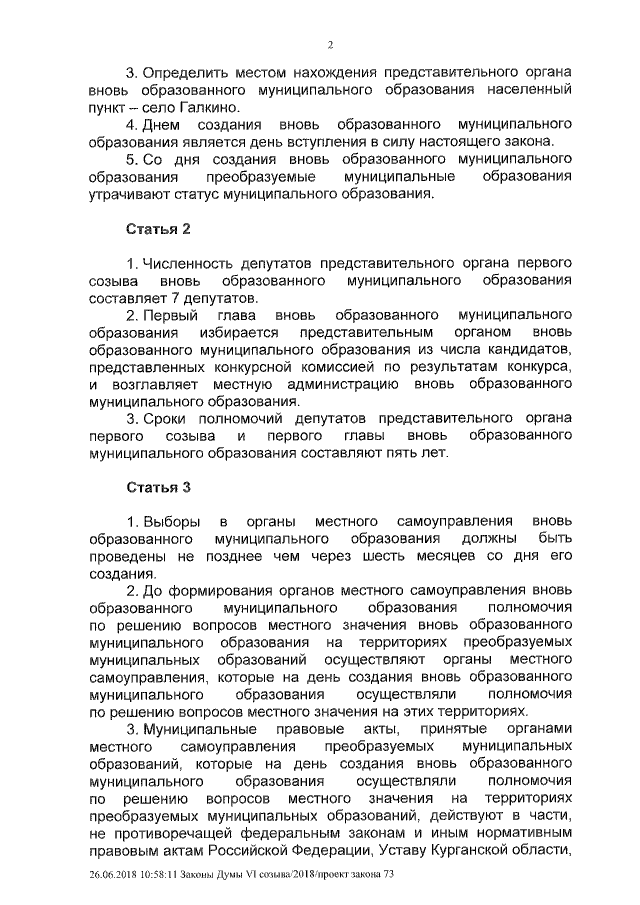 2

3. Определить местом нахождения представительного органа вновь образованного муниципального образования населенный пункт – село Галкино.

4. Днем создания вновь образованного муниципального образования является день вступления в силу настоящего закона.

5. Со дня создания вновь образованного муниципального образования преобразуемые муниципальные образования утрачивают статус муниципального образования.

Статья 2

1. Численность депутатов представительного органа первого созыва вновь образованного муниципального образования составляет 7 депутатов.

2. Первый глава вновь образованного муниципального образования избирается представительным органом вновь образованного муниципального образования из числа кандидатов, представленных конкурсной комиссией по результатам конкурса, и возглавляет местную администрацию вновь образованного муниципального образования.

3. Сроки полномочий депутатов представительного органа первого созыва и первого главы вновь образованного муниципального образования составляют пять лет.

Статья 3

1. Выборы в органы местного самоуправления вновь образованного муниципального образования должны быть проведены не позднее чем через шесть месяцев со дня его создания.

2. До формирования органов местного самоуправления вновь образованного муниципального образования полномочия по решению вопросов местного значения вновь образованного муниципального образования на территориях преобразуемых муниципальных образований осуществляют органы местного самоуправления, которые на день создания вновь образованного муниципального образования осуществляли полномочия по решению вопросов местного значения на этих территориях.

3. Муниципальные правовые акты, принятые органами местного самоуправления преобразуемых муниципальных образований, которые на день создания вновь образованного муниципального образования осуществляли полномочия по решению вопросов местного значения на территориях преобразуемых муниципальных образований, действуют в части, не противоречащей федеральным законам и иным нормативным правовым актам Российской Федерации, Уставу Курганской области,

26.06.2018 10:58:11 Законы Думы VI созыва/2018/проект закона 73